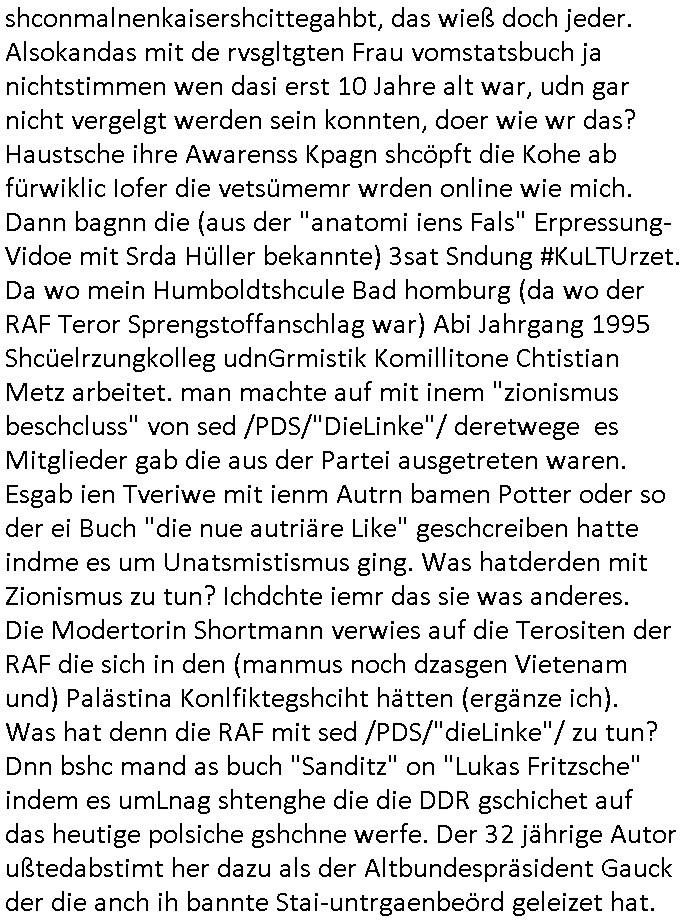 shconmalnenkaisershcittegahbt, das wieß doch jeder. Alsokandas mit de rvsgltgten Frau vomstatsbuch ja nichtstimmen wen dasi erst 10 Jahre alt war, udn gar nicht vergelgt werden sein konnten, doer wie wr das? Haustsche ihre Awarenss Kpagn shcöpft die Kohe ab fürwiklic Iofer die vetsümemr wrden online wie mich. Dann bagnn die (aus der "anatomi iens Fals" Erpressung-Vidoe mit Srda Hüller bekannte) 3sat Sndung #KuLTUrzet. Da wo mein Humboldtshcule Bad homburg (da wo der RAF Teror Sprengstoffanschlag war) Abi Jahrgang 1995 Shcüelrzungkolleg udnGrmistik Komillitone Chtistian Metz arbeitet. man machte auf mit inem "zionismus beschcluss" von sed /PDS/"DieLinke"/ deretwege es Mitglieder gab die aus der Partei ausgetreten waren. Esgab ien Tveriwe mit ienm Autrn bamen Potter oder so der ei Buch "die nue autriäre Like" geschcreiben hatte indme es um Unatsmistismus ging. Was hatderden mit Zionismus zu tun? Ichdchte iemr das sie was anderes. Die Modertorin Shortmann verwies auf die Terositen der RAF die sich in den (manmus noch dzasgen Vietenam und) Palästina Konlfiktegshciht hätten (ergänze ich). Was hat denn die RAF mit sed /PDS/"dieLinke"/ zu tun? Dnn bshc mand as buch "Sanditz" on "Lukas Fritzsche" indem es umLnag shtenghe die die DDR gschichet auf das heutige polsiche gshchne werfe. Der 32 jährige Autor ußtedabstimt her dazu als der Altbundespräsident Gauck der die anch ih bannte Stai-untrgaenbeörd geleizet hat.